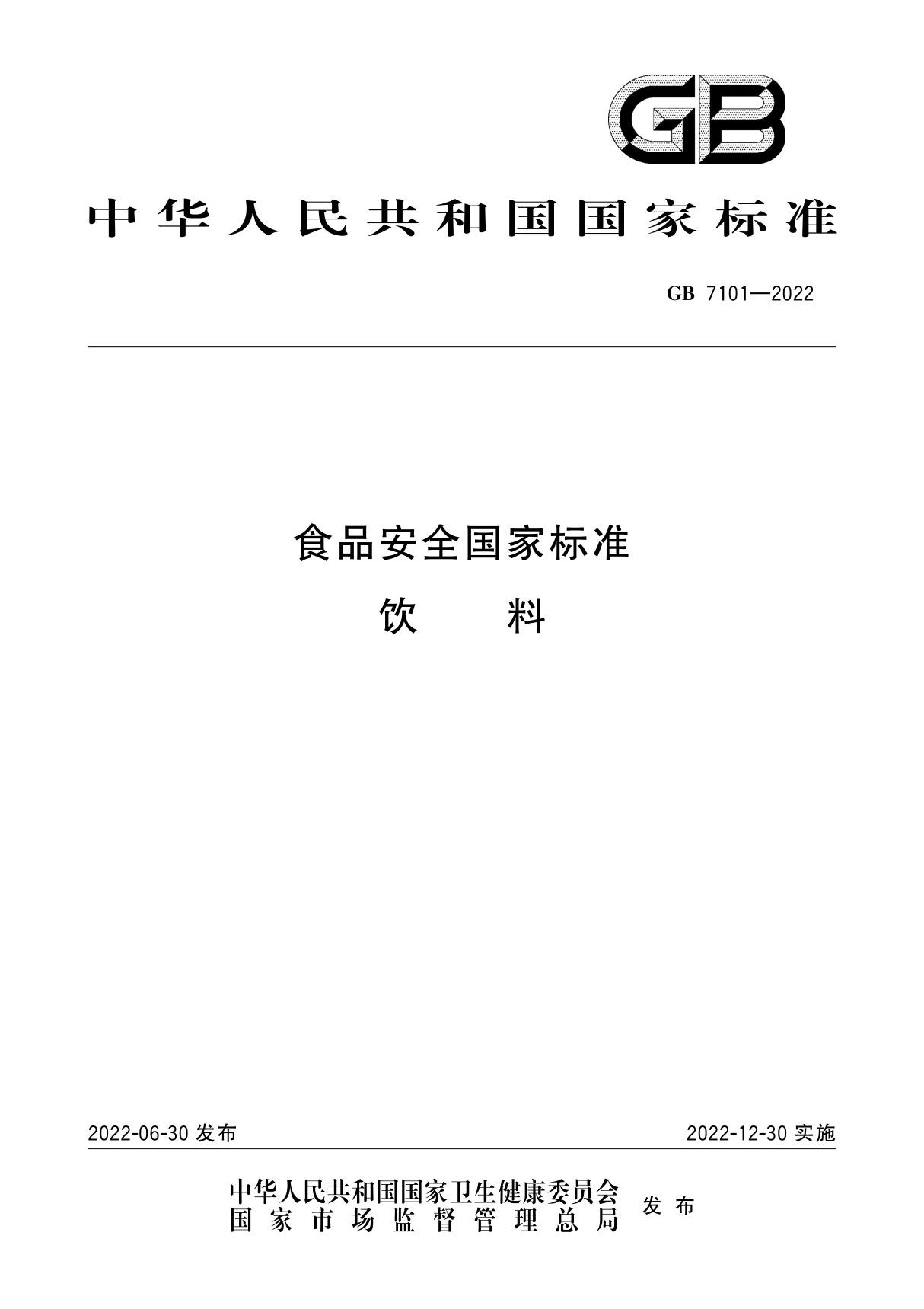 GB

中华人民共和国国家标准

GB 7101—2022

食品安全国家标准

饮　　料

2022-06-30 发布

2022-12-30 实施

中华人民共和国国家卫生健康委员会
国家市场监督管理总局

发布